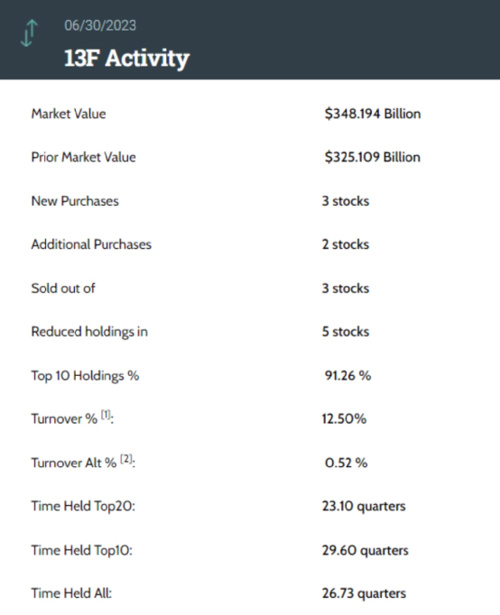 06/30/2023

13F Activity

| | |
|---|---|
| Market Value | \$348.194 Billion |
| Prior Market Value | \$325.109 Billion |
| New Purchases | 3 stocks |
| Additional Purchases | 2 stocks |
| Sold out of | 3 stocks |
| Reduced holdings in | 5 stocks |
| Top 10 Holdings % | 91.26 % |
| Turnover % [1]: | 12.50% |
| Turnover Alt % [2]: | 0.52 % |
| Time Held Top20: | 23.10 quarters |
| Time Held Top10: | 29.60 quarters |
| Time Held All: | 26.73 quarters |